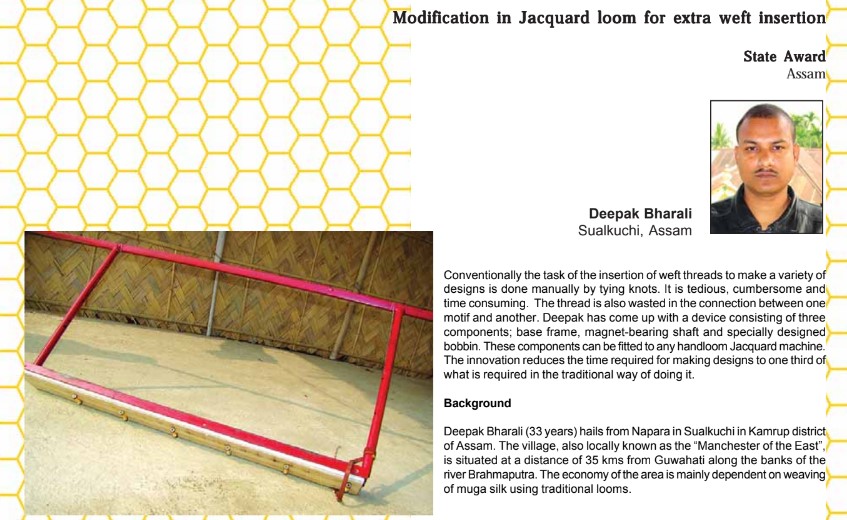 Modification in Jacquard loom for extra weft insertion

State Award
Assam

Deepak Bharali
Sualkuchi, Assam

Conventionally the task of the insertion of weft threads to make a variety of designs is done manually by tying knots. It is tedious, cumbersome and time consuming. The thread is also wasted in the connection between one motif and another. Deepak has come up with a device consisting of three components; base frame, magnet-bearing shaft and specially designed bobbin. These components can be fitted to any handloom Jacquard machine. The innovation reduces the time required for making designs to one third of what is required in the traditional way of doing it.

Background

Deepak Bharali (33 years) hails from Napara in Sualkuchi in Kamrup district of Assam. The village, also locally known as the "Manchester of the East", is situated at a distance of 35 kms from Guwahati along the banks of the river Brahmaputra. The economy of the area is mainly dependent on weaving of muga silk using traditional looms.